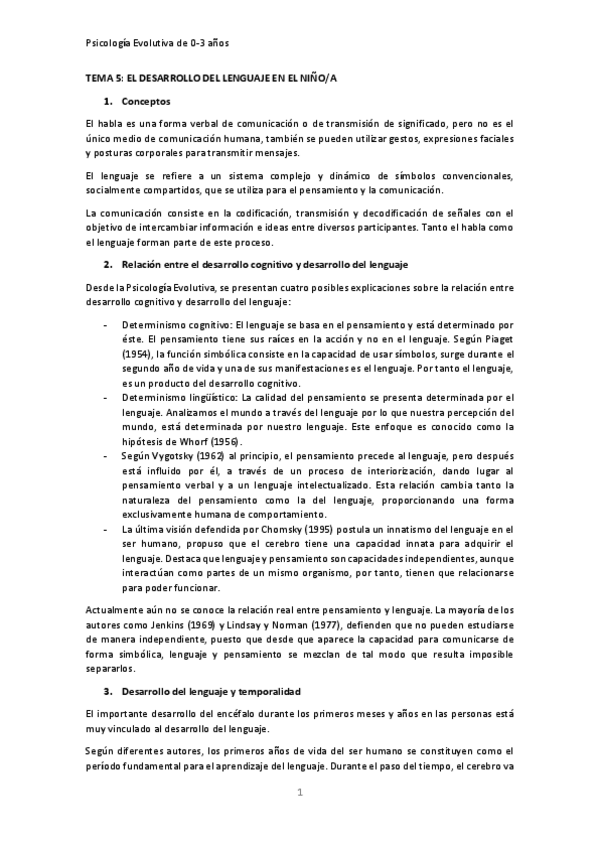 Psicología Evolutiva de 0-3 años

TEMA 5: EL DESARROLLO DEL LENGUAJE EN EL NIÑO/A

1. Conceptos

El habla es una forma verbal de comunicación o de transmisión de significado, pero no es el único medio de comunicación humana, también se pueden utilizar gestos, expresiones faciales y posturas corporales para transmitir mensajes.

El lenguaje se refiere a un sistema complejo y dinámico de símbolos convencionales, socialmente compartidos, que se utiliza para el pensamiento y la comunicación.

La comunicación consiste en la codificación, transmisión y decodificación de señales con el objetivo de intercambiar información e ideas entre diversos participantes. Tanto el habla como el lenguaje forman parte de este proceso.

2. Relación entre el desarrollo cognitivo y desarrollo del lenguaje

Desde la Psicología Evolutiva, se presentan cuatro posibles explicaciones sobre la relación entre desarrollo cognitivo y desarrollo del lenguaje:

- Determinismo cognitivo: El lenguaje se basa en el pensamiento y está determinado por éste. El pensamiento tiene sus raíces en la acción y no en el lenguaje. Según Piaget (1954), la función simbólica consiste en la capacidad de usar símbolos, surge durante el segundo año de vida y una de sus manifestaciones es el lenguaje. Por tanto el lenguaje, es un producto del desarrollo cognitivo.
- Determinismo lingüístico: La calidad del pensamiento se presenta determinada por el lenguaje. Analizamos el mundo a través del lenguaje por lo que nuestra percepción del mundo, está determinada por nuestro lenguaje. Este enfoque es conocido como la hipótesis de Whorf (1956).
- Según Vygotsky (1962) al principio, el pensamiento precede al lenguaje, pero después está influido por él, a través de un proceso de interiorización, dando lugar al pensamiento verbal y a un lenguaje intelectualizado. Esta relación cambia tanto la naturaleza del pensamiento como la del lenguaje, proporcionando una forma exclusivamente humana de comportamiento.
- La última visión defendida por Chomsky (1995) postula un innatismo del lenguaje en el ser humano, propuso que el cerebro tiene una capacidad innata para adquirir el lenguaje. Destaca que lenguaje y pensamiento son capacidades independientes, aunque interactúan como partes de un mismo organismo, por tanto, tienen que relacionarse para poder funcionar.

Actualmente aún no se conoce la relación real entre pensamiento y lenguaje. La mayoría de los autores como Jenkins (1969) y Lindsay y Norman (1977), defienden que no pueden estudiarse de manera independiente, puesto que desde que aparece la capacidad para comunicarse de forma simbólica, lenguaje y pensamiento se mezclan de tal modo que resulta imposible separarlos.

3. Desarrollo del lenguaje y temporalidad

El importante desarrollo del encéfalo durante los primeros meses y años en las personas está muy vinculado al desarrollo del lenguaje.

Según diferentes autores, los primeros años de vida del ser humano se constituyen como el período fundamental para el aprendizaje del lenguaje. Durante el paso del tiempo, el cerebro va

1